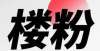 楼粉